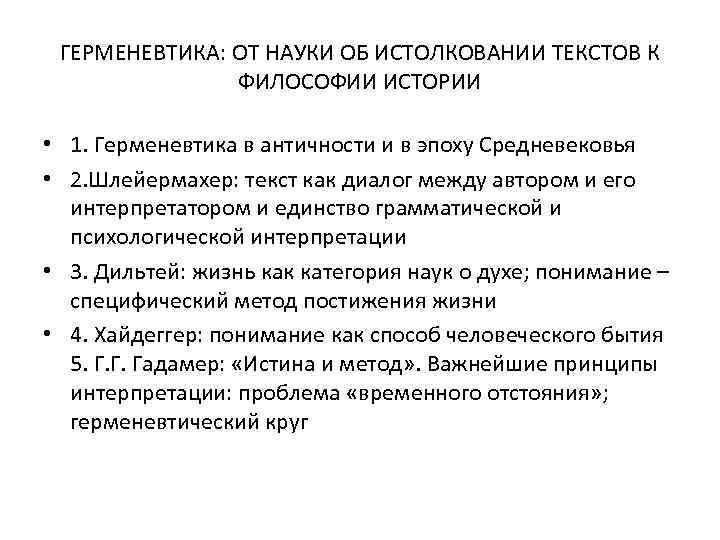 ГЕРМЕНЕВТИКА: ОТ НАУКИ ОБ ИСТОЛКОВАНИИ ТЕКСТОВ К ФИЛОСОФИИ ИСТОРИИ

• 1. Герменевтика в античности и в эпоху Средневековья
• 2.Шлейермахер: текст как диалог между автором и его интерпретатором и единство грамматической и психологической интерпретации
• 3. Дильтей: жизнь как категория наук о духе; понимание – специфический метод постижения жизни
• 4. Хайдеггер: понимание как способ человеческого бытия 5. Г.Г. Гадамер: «Истина и метод». Важнейшие принципы интерпретации: проблема «временного отстояния»; герменевтический круг